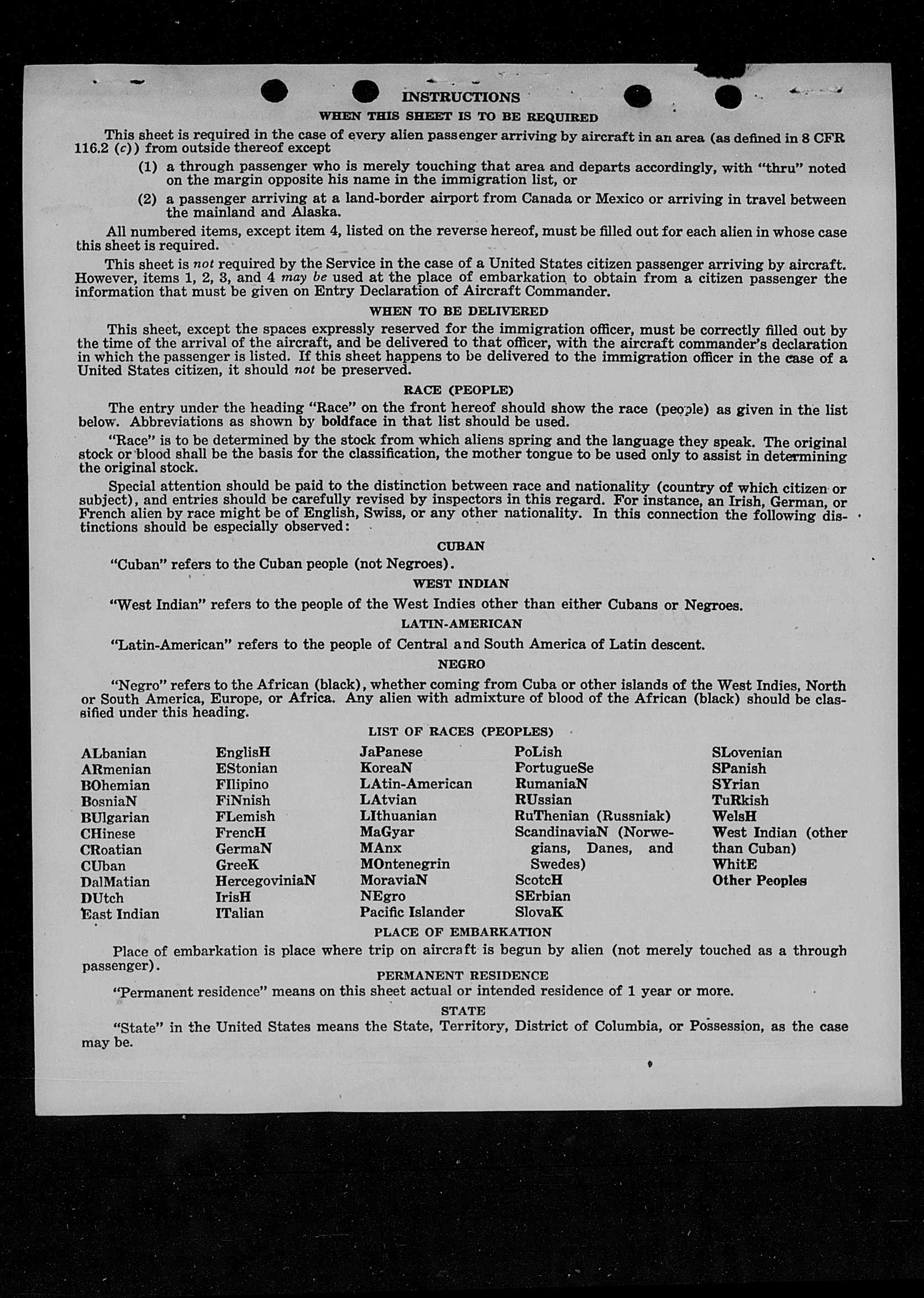 INSTRUCTIONS

WHEN THIS SHEET IS TO BE REQUIRED

This sheet is required in the case of every alien passenger arriving by aircraft in an area (as defined in 8 CFR 116.2 (c)) from outside thereof except

(1) a through passenger who is merely touching that area and departs accordingly, with "thru" noted on the margin opposite his name in the immigration list, or

(2) a passenger arriving at a land-border airport from Canada or Mexico or arriving in travel between the mainland and Alaska.

All numbered items, except item 4, listed on the reverse hereof, must be filled out for each alien in whose case this sheet is required.

This sheet is not required by the Service in the case of a United States citizen passenger arriving by aircraft. However, items 1, 2, 3, and 4 may be used at the place of embarkation to obtain from a citizen passenger the information that must be given on Entry Declaration of Aircraft Commander.

WHEN TO BE DELIVERED

This sheet, except the spaces expressly reserved for the immigration officer, must be correctly filled out by the time of the arrival of the aircraft, and be delivered to that officer, with the aircraft commander's declaration in which the passenger is listed. If this sheet happens to be delivered to the immigration officer in the case of a United States citizen, it should not be preserved.

RACE (PEOPLE)

The entry under the heading "Race" on the front hereof should show the race (people) as given in the list below. Abbreviations as shown by boldface in that list should be used.

"Race" is to be determined by the stock from which aliens spring and the language they speak. The original stock or blood shall be the basis for the classification, the mother tongue to be used only to assist in determining the original stock.

Special attention should be paid to the distinction between race and nationality (country of which citizen or subject), and entries should be carefully revised by inspectors in this regard. For instance, an Irish, German, or French alien by race might be of English, Swiss, or any other nationality. In this connection the following distinctions should be especially observed:

CUBAN

"Cuban" refers to the Cuban people (not Negroes).

WEST INDIAN

"West Indian" refers to the people of the West Indies other than either Cubans or Negroes.

LATIN-AMERICAN

"Latin-American" refers to the people of Central and South America of Latin descent.

NEGRO

"Negro" refers to the African (black), whether coming from Cuba or other islands of the West Indies, North or South America, Europe, or Africa. Any alien with admixture of blood of the African (black) should be classified under this heading.

LIST OF RACES (PEOPLES)

ALbanian
ARmenian
BOhemian
BosniaN
BUlgarian
CHinese
CRoatian
CUban
DalMatian
DUtch
East Indian

EnglisH
EStonian
FIlipino
FiNnish
FLemish
FrencH
GermaN
GreeK
HercegoviniaN
IrisH
ITalian

JaPanese
KoreaN
LAtin-American
LAtvian
LIthuanian
MaGyar
MAnx
MOntenegrin
MoraviaN
NEgro
Pacific Islander

PoLish
PortugueSe
RumaniaN
RUssian
RuThenian (Russniak)
ScandinaviaN (Norwegians, Danes, and Swedes)
ScotcH
SErbian
SlovaK

SLovenian
SPanish
SYrian
TuRkish
WelsH
West Indian (other than Cuban)
WhitE
Other Peoples

PLACE OF EMBARKATION

Place of embarkation is place where trip on aircraft is begun by alien (not merely touched as a through passenger).

PERMANENT RESIDENCE

"Permanent residence" means on this sheet actual or intended residence of 1 year or more.

STATE

"State" in the United States means the State, Territory, District of Columbia, or Possession, as the case may be.